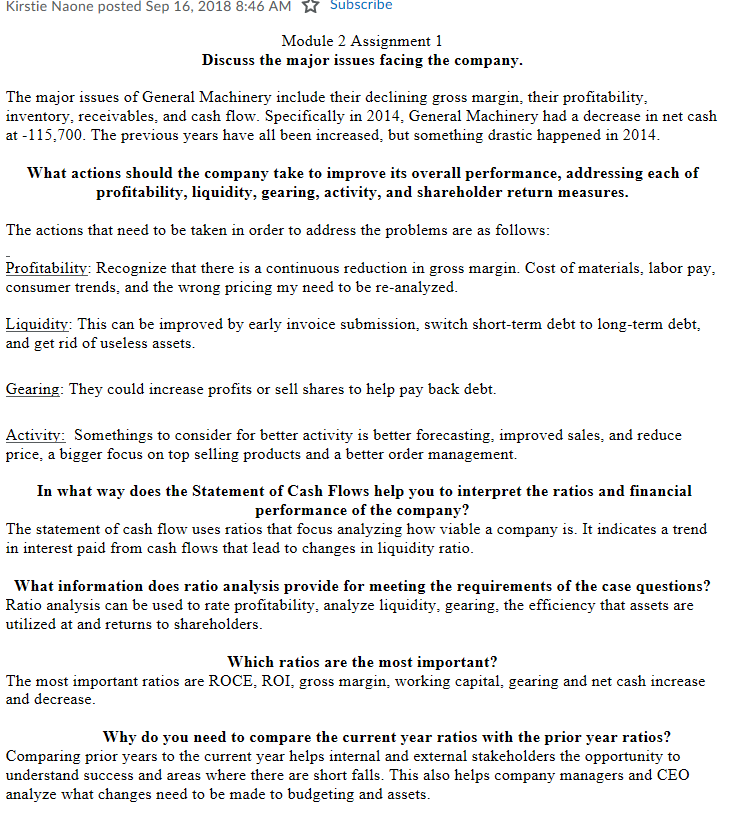 Kirstie Naone posted Sep 16, 2018 8:46 AM Subscribe

Module 2 Assignment 1
Discuss the major issues facing the company.

The major issues of General Machinery include their declining gross margin, their profitability, inventory, receivables, and cash flow. Specifically in 2014, General Machinery had a decrease in net cash at -115,700. The previous years have all been increased, but something drastic happened in 2014.

What actions should the company take to improve its overall performance, addressing each of profitability, liquidity, gearing, activity, and shareholder return measures.

The actions that need to be taken in order to address the problems are as follows:

Profitability: Recognize that there is a continuous reduction in gross margin. Cost of materials, labor pay, consumer trends, and the wrong pricing my need to be re-analyzed.

Liquidity: This can be improved by early invoice submission, switch short-term debt to long-term debt, and get rid of useless assets.

Gearing: They could increase profits or sell shares to help pay back debt.

Activity: Somethings to consider for better activity is better forecasting, improved sales, and reduce price, a bigger focus on top selling products and a better order management.

In what way does the Statement of Cash Flows help you to interpret the ratios and financial performance of the company?
The statement of cash flow uses ratios that focus analyzing how viable a company is. It indicates a trend in interest paid from cash flows that lead to changes in liquidity ratio.

What information does ratio analysis provide for meeting the requirements of the case questions?
Ratio analysis can be used to rate profitability, analyze liquidity, gearing, the efficiency that assets are utilized at and returns to shareholders.

Which ratios are the most important?
The most important ratios are ROCE, ROI, gross margin, working capital, gearing and net cash increase and decrease.

Why do you need to compare the current year ratios with the prior year ratios?
Comparing prior years to the current year helps internal and external stakeholders the opportunity to understand success and areas where there are short falls. This also helps company managers and CEO analyze what changes need to be made to budgeting and assets.